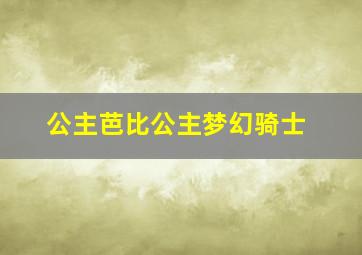 公主芭比公主梦幻骑士